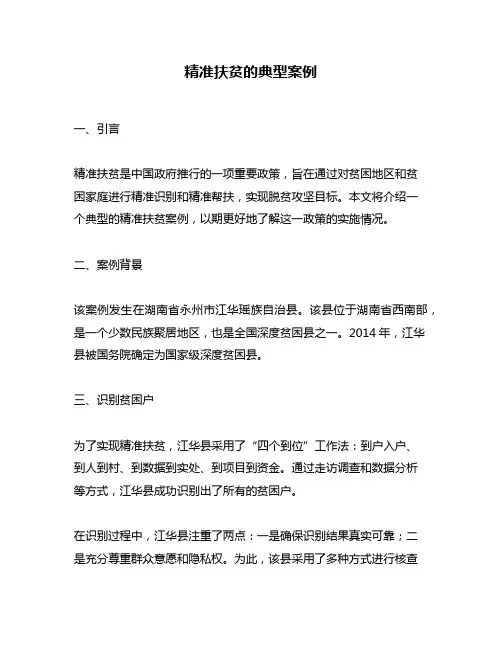 精准扶贫的典型案例

一、引言

精准扶贫是中国政府推行的一项重要政策，旨在通过对贫困地区和贫困家庭进行精准识别和精准帮扶，实现脱贫攻坚目标。本文将介绍一个典型的精准扶贫案例，以期更好地了解这一政策的实施情况。

二、案例背景

该案例发生在湖南省永州市江华瑶族自治县。该县位于湖南省西南部，是一个少数民族聚居地区，也是全国深度贫困县之一。2014 年，江华县被国务院确定为国家级深度贫困县。

三、识别贫困户

为了实现精准扶贫，江华县采用了“四个到位”工作法：到户入户、到人到村、到数据到实处、到项目到资金。通过走访调查和数据分析等方式，江华县成功识别出了所有的贫困户。

在识别过程中，江华县注重了两点：一是确保识别结果真实可靠；二是充分尊重群众意愿和隐私权。为此，该县采用了多种方式进行核查